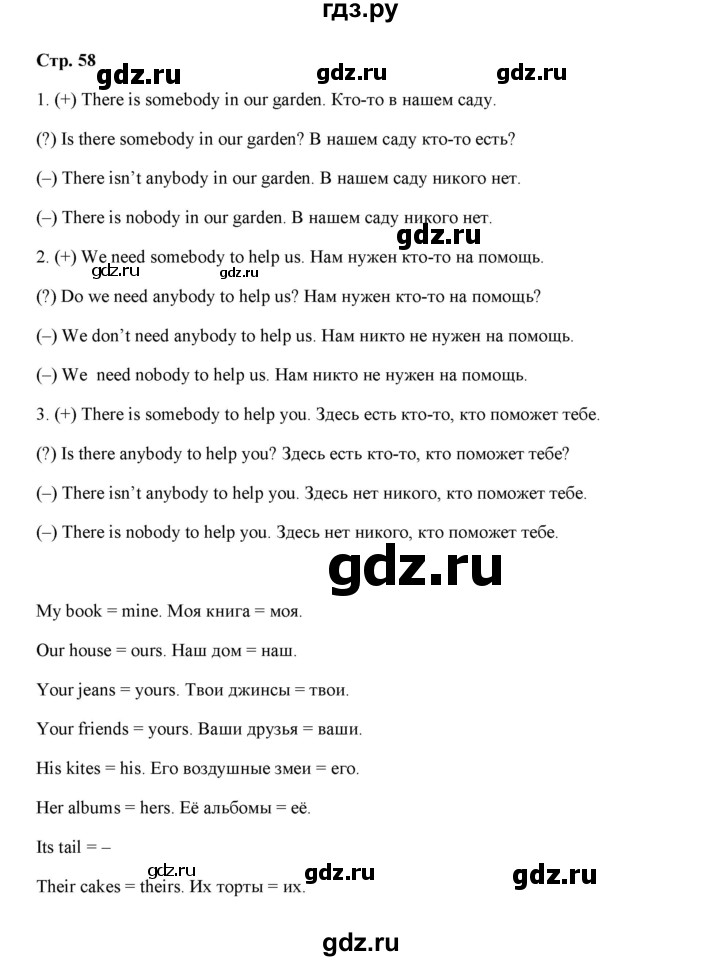 гдз.ру

Стр. 58

gdz.ru gdz.ru gdz.ru

1. (+) There is somebody in our garden. Кто-то в нашем саду.

(?) Is there somebody in our garden? В нашем саду кто-то есть?

(–) There isn't anybody in our garden. В нашем саду никого нет.

(–) There is nobody in our garden. В нашем саду никого нет.

gdz.ru

2. (+) We need somebody to help us. Нам нужен кто-то на помощь.

gdz.ru gdz.ru

(?) Do we need anybody to help us? Нам нужен кто-то на помощь?

(–) We don't need anybody to help us. Нам никто не нужен на помощь.

(–) We need nobody to help us. Нам никто не нужен на помощь.

3. (+) There is somebody to help you. Здесь есть кто-то, кто поможет тебе.

(?) Is there anybody to help you? Здесь есть кто-то, кто поможет тебе?

(–) There isn't anybody to help you. Здесь нет никого, кто поможет тебе.

(–) There is nobody to help you. Здесь нет никого, кто поможет тебе.

gdz.ru

My book = mine. Моя книга = моя.

Our house = ours. Наш дом = наш.

Your jeans = yours. Твои джинсы = твои.

Your friends = yours. Ваши друзья = ваши.

His kites = his. Его воздушные змеи = его.

Her albums = hers. Её альбомы = её.

Its tail = –

gdz.ru gdz.ru gdz.ru

Their cakes = theirs. Их торты = их.

gdz.ru